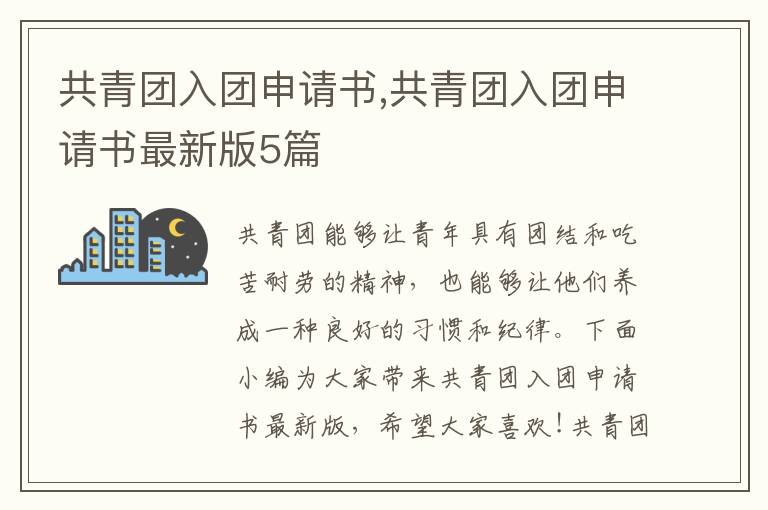 共青团入团申请书,共青团入团申请书最新版5篇

共青团能够让青年具有团结和吃苦耐劳的精神，也能够让他们养成一种良好的习惯和纪律。下面小编为大家带来共青团入团申请书最新版，希望大家喜欢！共青团